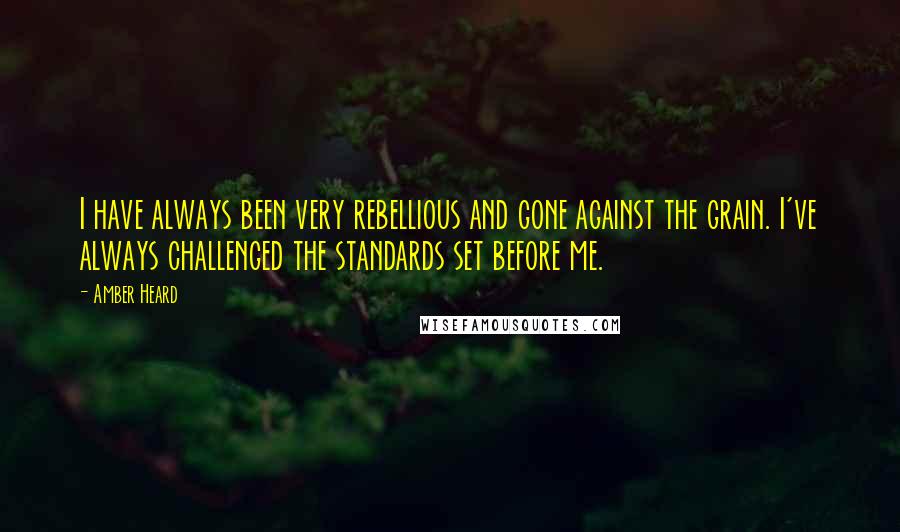 I have always been very rebellious and gone against the grain. I've always challenged the standards set before me.

- Amber Heard

WISEFAMOUSQUOTES.COM